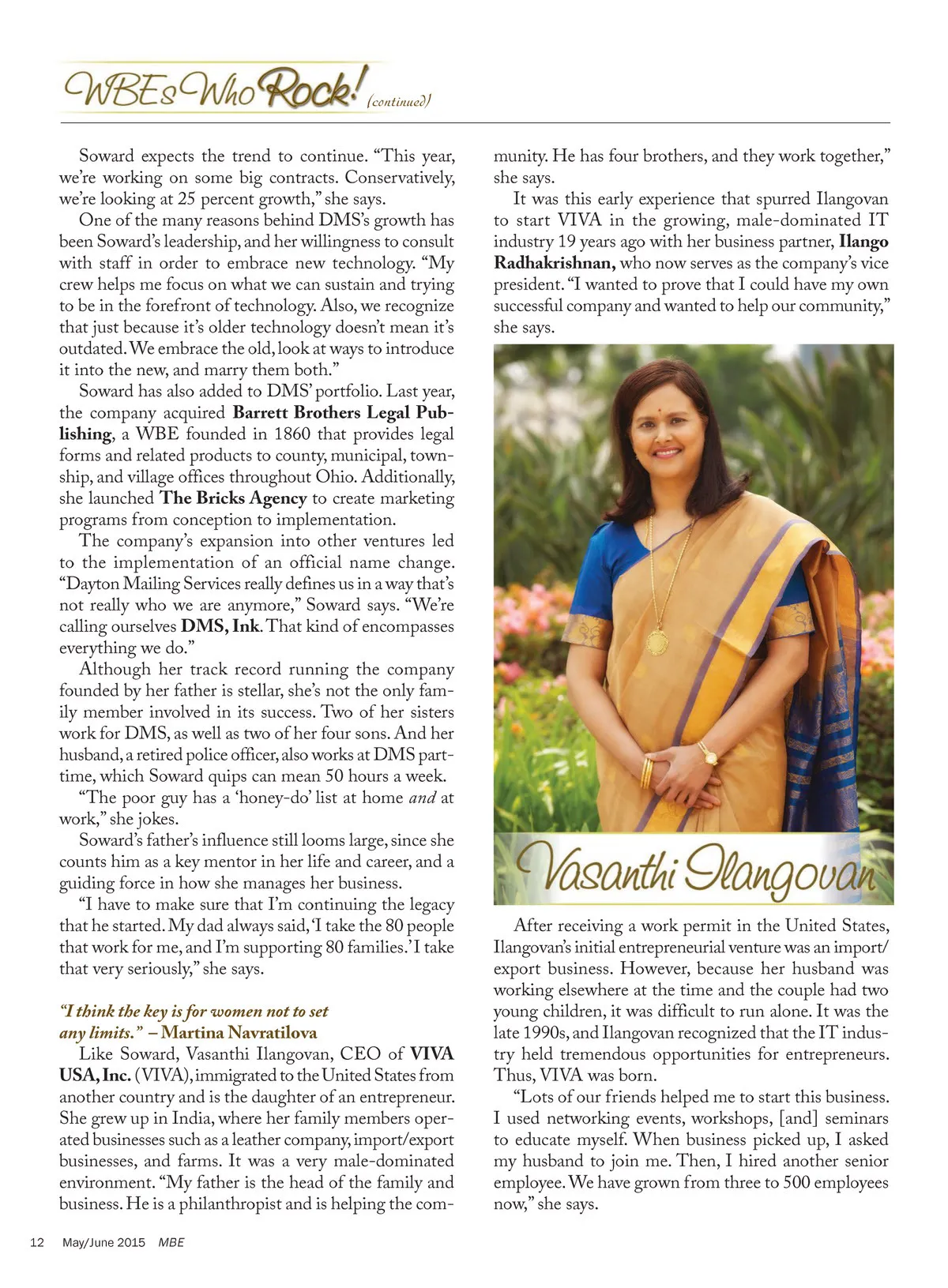 WBEs Who Rock! (continued)

Soward expects the trend to continue. "This year, we're working on some big contracts. Conservatively, we're looking at 25 percent growth," she says.

One of the many reasons behind DMS's growth has been Soward's leadership, and her willingness to consult with staff in order to embrace new technology. "My crew helps me focus on what we can sustain and trying to be in the forefront of technology. Also, we recognize that just because it's older technology doesn't mean it's outdated. We embrace the old, look at ways to introduce it into the new, and marry them both."

Soward has also added to DMS' portfolio. Last year, the company acquired Barrett Brothers Legal Publishing, a WBE founded in 1860 that provides legal forms and related products to county, municipal, township, and village offices throughout Ohio. Additionally, she launched The Bricks Agency to create marketing programs from conception to implementation.

The company's expansion into other ventures led to the implementation of an official name change. "Dayton Mailing Services really defines us in a way that's not really who we are anymore," Soward says. "We're calling ourselves DMS, Ink. That kind of encompasses everything we do."

Although her track record running the company founded by her father is stellar, she's not the only family member involved in its success. Two of her sisters work for DMS, as well as two of her four sons. And her husband, a retired police officer, also works at DMS part-time, which Soward quips can mean 50 hours a week.

"The poor guy has a 'honey-do' list at home and at work," she jokes.

Soward's father's influence still looms large, since she counts him as a key mentor in her life and career, and a guiding force in how she manages her business.

"I have to make sure that I'm continuing the legacy that he started. My dad always said, 'I take the 80 people that work for me, and I'm supporting 80 families.' I take that very seriously," she says.

"I think the key is for women not to set any limits." – Martina Navratilova

Like Soward, Vasanthi Ilangovan, CEO of VIVA USA, Inc. (VIVA), immigrated to the United States from another country and is the daughter of an entrepreneur. She grew up in India, where her family members operated businesses such as a leather company, import/export businesses, and farms. It was a very male-dominated environment. "My father is the head of the family and business. He is a philanthropist and is helping the community. He has four brothers, and they work together," she says.

It was this early experience that spurred Ilangovan to start VIVA in the growing, male-dominated IT industry 19 years ago with her business partner, Ilango Radhakrishnan, who now serves as the company's vice president. "I wanted to prove that I could have my own successful company and wanted to help our community," she says.

Vasanthi Ilangovan

After receiving a work permit in the United States, Ilangovan's initial entrepreneurial venture was an import/export business. However, because her husband was working elsewhere at the time and the couple had two young children, it was difficult to run alone. It was the late 1990s, and Ilangovan recognized that the IT industry held tremendous opportunities for entrepreneurs. Thus, VIVA was born.

"Lots of our friends helped me to start this business. I used networking events, workshops, [and] seminars to educate myself. When business picked up, I asked my husband to join me. Then, I hired another senior employee. We have grown from three to 500 employees now," she says.

12 May/June 2015 MBE